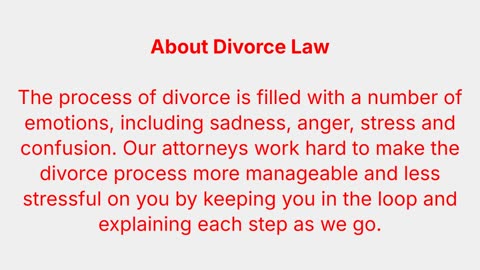 About Divorce Law

The process of divorce is filled with a number of emotions, including sadness, anger, stress and confusion. Our attorneys work hard to make the divorce process more manageable and less stressful on you by keeping you in the loop and explaining each step as we go.